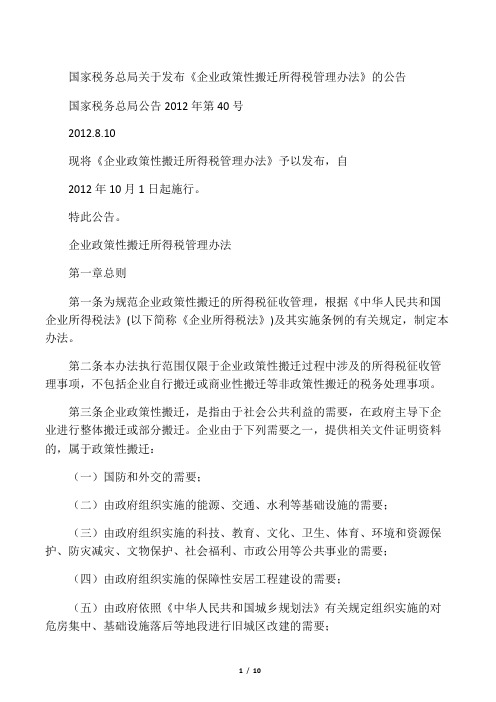 国家税务总局关于发布《企业政策性搬迁所得税管理办法》的公告

国家税务总局公告 2012 年第 40 号

2012.8.10

现将《企业政策性搬迁所得税管理办法》予以发布，自

2012 年 10 月 1 日起施行。

特此公告。

企业政策性搬迁所得税管理办法

第一章总则

第一条为规范企业政策性搬迁的所得税征收管理，根据《中华人民共和国企业所得税法》(以下简称《企业所得税法》)及其实施条例的有关规定，制定本办法。

第二条本办法执行范围仅限于企业政策性搬迁过程中涉及的所得税征收管理事项，不包括企业自行搬迁或商业性搬迁等非政策性搬迁的税务处理事项。

第三条企业政策性搬迁，是指由于社会公共利益的需要，在政府主导下企业进行整体搬迁或部分搬迁。企业由于下列需要之一，提供相关文件证明资料的，属于政策性搬迁：

（一）国防和外交的需要；

（二）由政府组织实施的能源、交通、水利等基础设施的需要；

（三）由政府组织实施的科技、教育、文化、卫生、体育、环境和资源保护、防灾减灾、文物保护、社会福利、市政公用等公共事业的需要；

（四）由政府组织实施的保障性安居工程建设的需要；

（五）由政府依照《中华人民共和国城乡规划法》有关规定组织实施的对危房集中、基础设施落后等地段进行旧城区改建的需要；

1 / 10